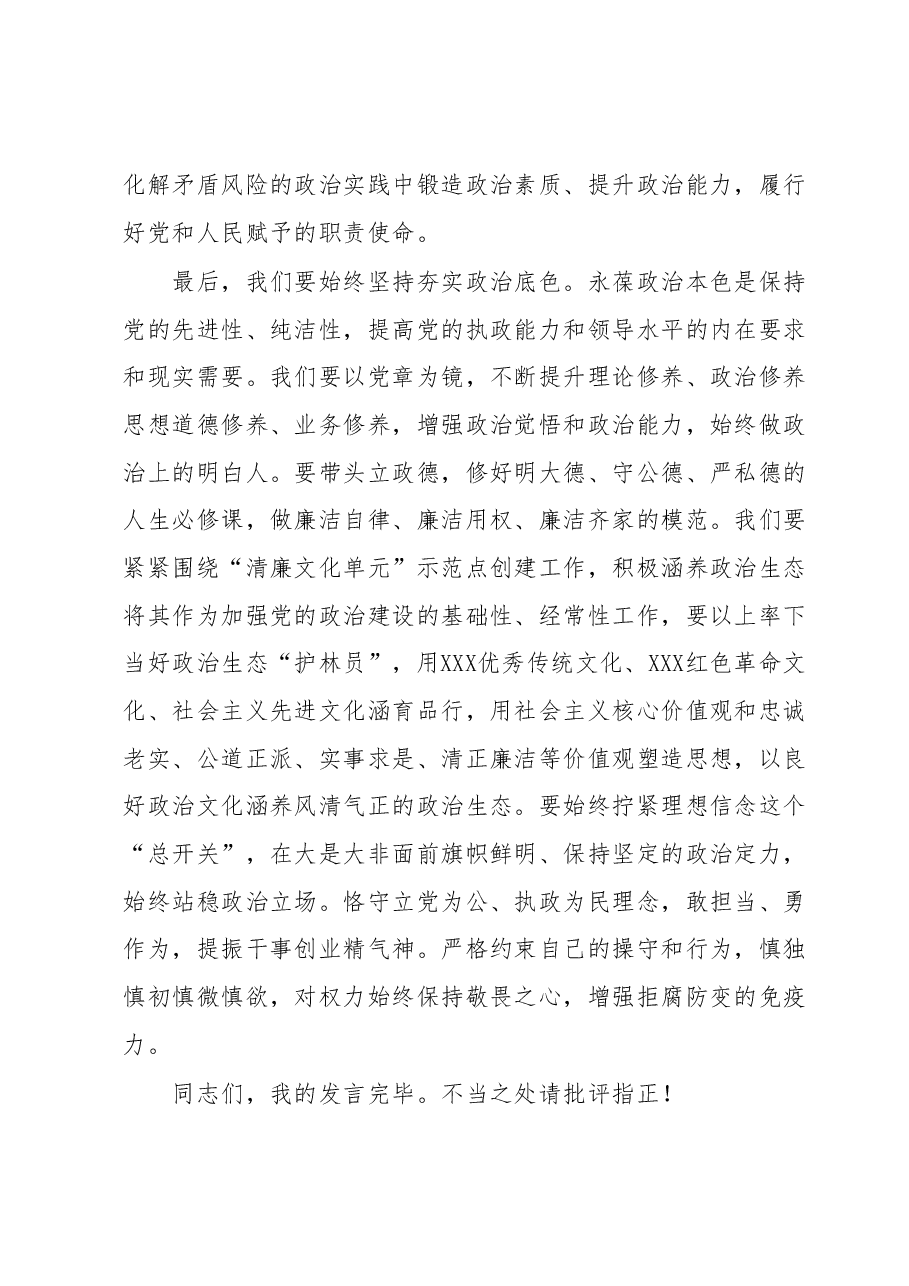 化解矛盾风险的政治实践中锻造政治素质、提升政治能力，履行好党和人民赋予的职责使命。

最后，我们要始终坚持夯实政治底色。永葆政治本色是保持党的先进性、纯洁性，提高党的执政能力和领导水平的内在要求和现实需要。我们要以党章为镜，不断提升理论修养、政治修养思想道德修养、业务修养，增强政治觉悟和政治能力，始终做政治上的明白人。要带头立政德，修好明大德、守公德、严私德的人生必修课，做廉洁自律、廉洁用权、廉洁齐家的模范。我们要紧紧围绕“清廉文化单元”示范点创建工作，积极涵养政治生态将其作为加强党的政治建设的基础性、经常性工作，要以上率下当好政治生态“护林员”，用XXX优秀传统文化、XXX红色革命文化、社会主义先进文化涵育品行，用社会主义核心价值观和忠诚老实、公道正派、实事求是、清正廉洁等价值观塑造思想，以良好政治文化涵养风清气正的政治生态。要始终拧紧理想信念这个“总开关”，在大是大非面前旗帜鲜明、保持坚定的政治定力，始终站稳政治立场。恪守立党为公、执政为民理念，敢担当、勇作为，提振干事创业精气神。严格约束自己的操守和行为，慎独慎初慎微慎欲，对权力始终保持敬畏之心，增强拒腐防变的免疫力。

同志们，我的发言完毕。不当之处请批评指正！